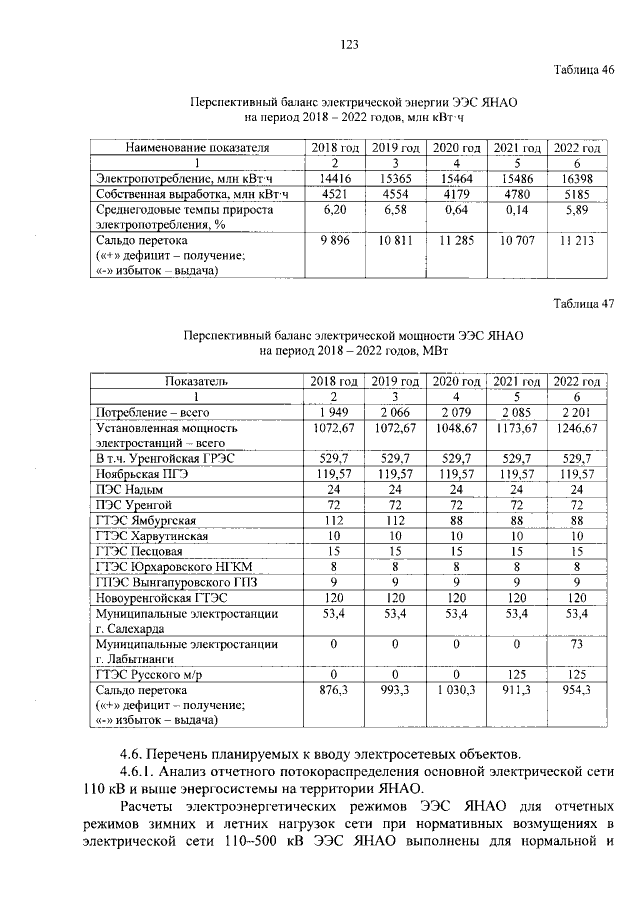 123

Таблица 46

Перспективный баланс электрической энергии ЭЭС ЯНАО на период 2018 – 2022 годов, млн кВт·ч

| Наименование показателя | 2018 год | 2019 год | 2020 год | 2021 год | 2022 год |
|---|---|---|---|---|---|
| 1 | 2 | 3 | 4 | 5 | 6 |
| Электропотребление, млн кВт·ч | 14416 | 15365 | 15464 | 15486 | 16398 |
| Собственная выработка, млн кВт·ч | 4521 | 4554 | 4179 | 4780 | 5185 |
| Среднегодовые темпы прироста электропотребления, % | 6,20 | 6,58 | 0,64 | 0,14 | 5,89 |
| Сальдо перетока («+» дефицит – получение; «-» избыток – выдача) | 9 896 | 10 811 | 11 285 | 10 707 | 11 213 |

Таблица 47

Перспективный баланс электрической мощности ЭЭС ЯНАО на период 2018 – 2022 годов, МВт

| Показатель | 2018 год | 2019 год | 2020 год | 2021 год | 2022 год |
|---|---|---|---|---|---|
| 1 | 2 | 3 | 4 | 5 | 6 |
| Потребление – всего | 1 949 | 2 066 | 2 079 | 2 085 | 2 201 |
| Установленная мощность электростанций – всего | 1072,67 | 1072,67 | 1048,67 | 1173,67 | 1246,67 |
| В т.ч. Уренгойская ГРЭС | 529,7 | 529,7 | 529,7 | 529,7 | 529,7 |
| Ноябрьская ПГЭ | 119,57 | 119,57 | 119,57 | 119,57 | 119,57 |
| ПЭС Надым | 24 | 24 | 24 | 24 | 24 |
| ПЭС Уренгой | 72 | 72 | 72 | 72 | 72 |
| ГТЭС Ямбургская | 112 | 112 | 88 | 88 | 88 |
| ГТЭС Харвутинская | 10 | 10 | 10 | 10 | 10 |
| ГТЭС Песцовая | 15 | 15 | 15 | 15 | 15 |
| ГТЭС Юрхаровского НГКМ | 8 | 8 | 8 | 8 | 8 |
| ГПЭС Вынгапуровского ГПЗ | 9 | 9 | 9 | 9 | 9 |
| Новоуренгойская ГТЭС | 120 | 120 | 120 | 120 | 120 |
| Муниципальные электростанции г. Салехарда | 53,4 | 53,4 | 53,4 | 53,4 | 53,4 |
| Муниципальные электростанции г. Лабытнанги | 0 | 0 | 0 | 0 | 73 |
| ГТЭС Русского м/р | 0 | 0 | 0 | 125 | 125 |
| Сальдо перетока («+» дефицит – получение; «-» избыток – выдача) | 876,3 | 993,3 | 1 030,3 | 911,3 | 954,3 |

4.6. Перечень планируемых к вводу электросетевых объектов.

4.6.1. Анализ отчетного потокораспределения основной электрической сети 110 кВ и выше энергосистемы на территории ЯНАО.

Расчеты электроэнергетических режимов ЭЭС ЯНАО для отчетных режимов зимних и летних нагрузок сети при нормативных возмущениях в электрической сети 110–500 кВ ЭЭС ЯНАО выполнены для нормальной и